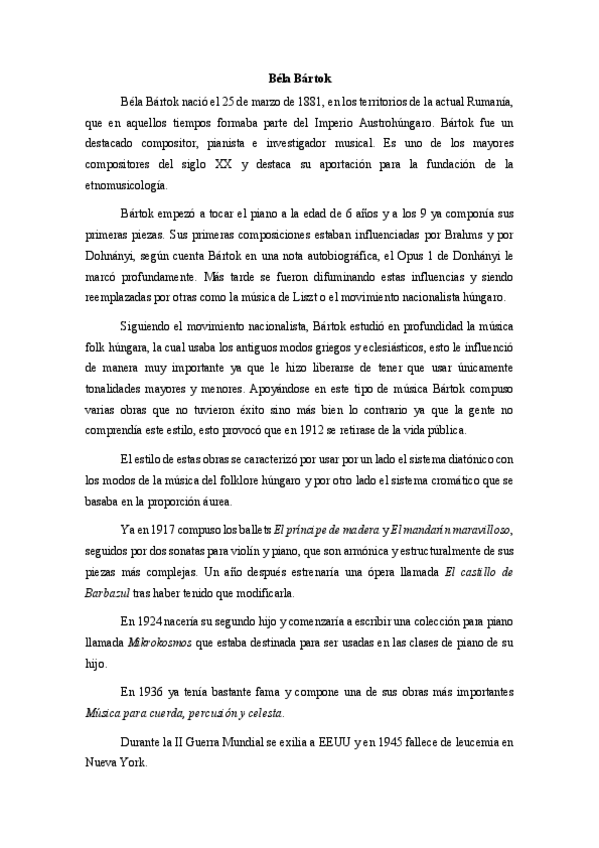 Béla Bártok

Béla Bártok nació el 25 de marzo de 1881, en los territorios de la actual Rumanía, que en aquellos tiempos formaba parte del Imperio Austrohúngaro. Bártok fue un destacado compositor, pianista e investigador musical. Es uno de los mayores compositores del siglo XX y destaca su aportación para la fundación de la etnomusicología.

Bártok empezó a tocar el piano a la edad de 6 años y a los 9 ya componía sus primeras piezas. Sus primeras composiciones estaban influenciadas por Brahms y por Dohnányi, según cuenta Bártok en una nota autobiográfica, el Opus 1 de Donhányi le marcó profundamente. Más tarde se fueron difuminando estas influencias y siendo reemplazadas por otras como la música de Liszt o el movimiento nacionalista húngaro.

Siguiendo el movimiento nacionalista, Bártok estudió en profundidad la música folk húngara, la cual usaba los antiguos modos griegos y eclesiásticos, esto le influenció de manera muy importante ya que le hizo liberarse de tener que usar únicamente tonalidades mayores y menores. Apoyándose en este tipo de música Bártok compuso varias obras que no tuvieron éxito sino más bien lo contrario ya que la gente no comprendía este estilo, esto provocó que en 1912 se retirase de la vida pública.

El estilo de estas obras se caracterizó por usar por un lado el sistema diatónico con los modos de la música del folklore húngaro y por otro lado el sistema cromático que se basaba en la proporción áurea.

Ya en 1917 compuso los ballets El príncipe de madera y El mandarín maravilloso, seguidos por dos sonatas para violín y piano, que son armónica y estructuralmente de sus piezas más complejas. Un año después estrenaría una ópera llamada El castillo de Barbazul tras haber tenido que modificarla.

En 1924 nacería su segundo hijo y comenzaría a escribir una colección para piano llamada Mikrokosmos que estaba destinada para ser usadas en las clases de piano de su hijo.

En 1936 ya tenía bastante fama y compone una de sus obras más importantes Música para cuerda, percusión y celesta.

Durante la II Guerra Mundial se exilia a EEUU y en 1945 fallece de leucemia en Nueva York.